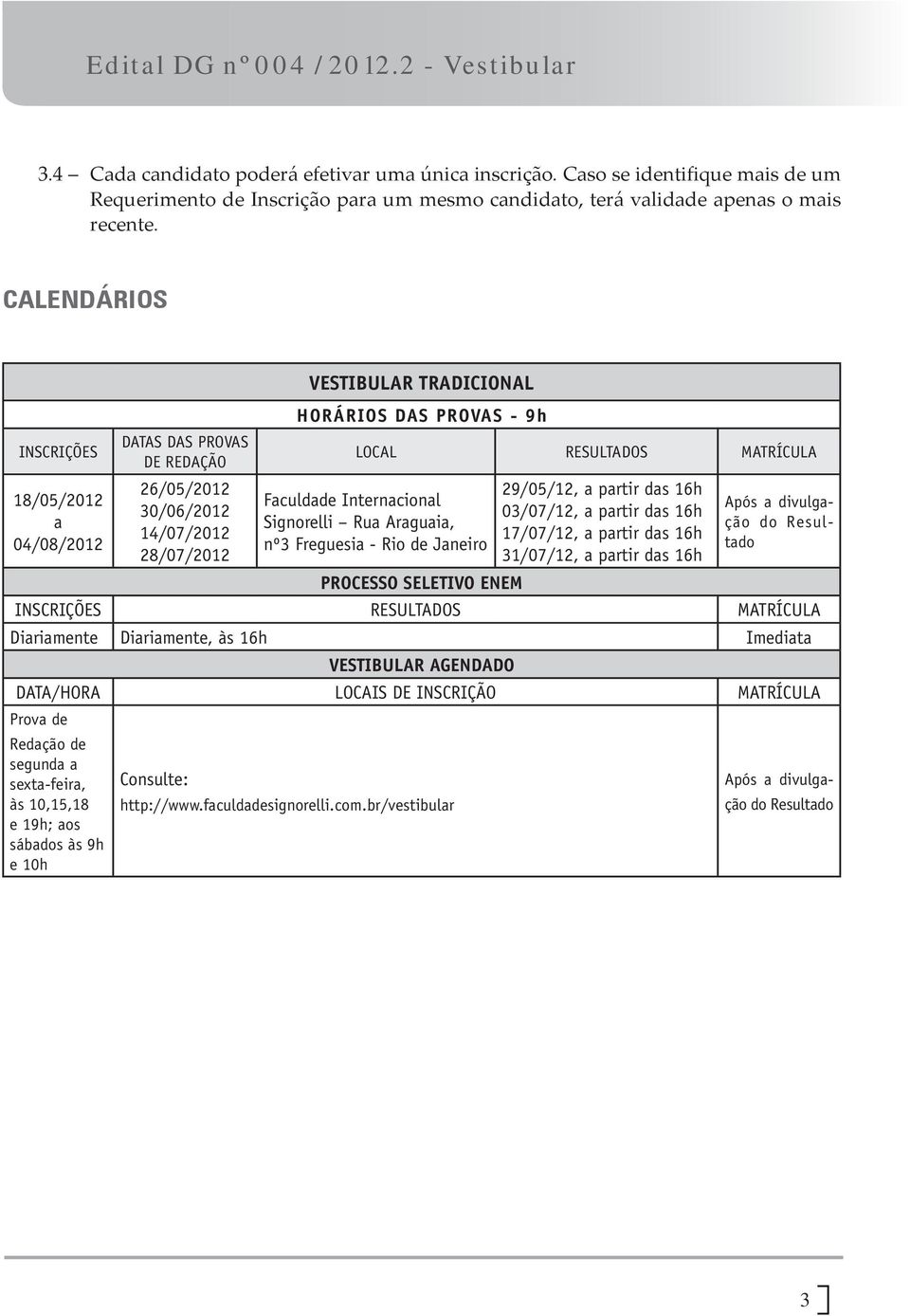 Edital DG nº 004 /2012.2 - Vestibular

3.4 – Cada candidato poderá efetivar uma única inscrição. Caso se identifique mais de um Requerimento de Inscrição para um mesmo candidato, terá validade apenas o mais recente.

CALENDÁRIOS

VESTIBULAR TRADICIONAL

HORÁRIOS DAS PROVAS - 9h

| INSCRIÇÕES | DATAS DAS PROVAS DE REDAÇÃO | LOCAL | RESULTADOS | MATRÍCULA |
|---|---|---|---|---|
| 18/05/2012 a 04/08/2012 | 26/05/2012 30/06/2012 14/07/2012 28/07/2012 | Faculdade Internacional Signorelli – Rua Araguaia, nº3 Freguesia - Rio de Janeiro | 29/05/12, a partir das 16h 03/07/12, a partir das 16h 17/07/12, a partir das 16h 31/07/12, a partir das 16h | Após a divulgação do Resultado |

PROCESSO SELETIVO ENEM

| INSCRIÇÕES | RESULTADOS | MATRÍCULA |
|---|---|---|
| Diariamente | Diariamente, às 16h | Imediata |

VESTIBULAR AGENDADO

| DATA/HORA | LOCAIS DE INSCRIÇÃO | MATRÍCULA |
|---|---|---|
| Prova de Redação de segunda a sexta-feira, às 10,15,18 e 19h; aos sábados às 9h e 10h | Consulte: http://www.faculdadesignorelli.com.br/vestibular | Após a divulgação do Resultado |

3